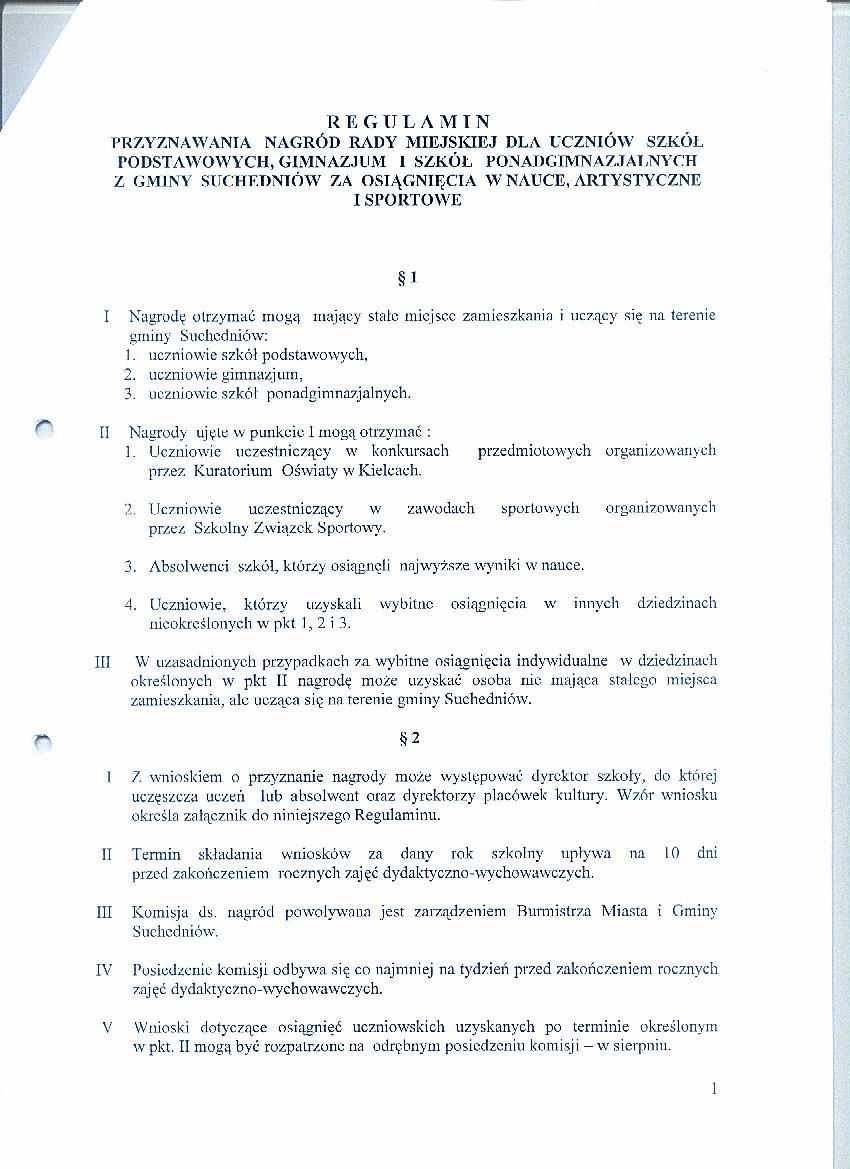 R E G U L A M I N
PRZYZNAWANIA NAGRÓD RADY MIEJSKIEJ DLA UCZNIÓW SZKÓŁ PODSTAWOWYCH, GIMNAZJUM I SZKÓŁ PONADGIMNAZJALNYCH Z GMINY SUCHEDNIÓW ZA OSIĄGNIĘCIA W NAUCE, ARTYSTYCZNE I SPORTOWE

§ 1

I Nagrodę otrzymać mogą mający stałe miejsce zamieszkania i uczący się na terenie gminy Suchedniów:
1. uczniowie szkół podstawowych,
2. uczniowie gimnazjum,
3. uczniowie szkół ponadgimnazjalnych.

II Nagrody ujęte w punkcie I mogą otrzymać :
1. Uczniowie uczestniczący w konkursach przedmiotowych organizowanych przez Kuratorium Oświaty w Kielcach.

2. Uczniowie uczestniczący w zawodach sportowych organizowanych przez Szkolny Związek Sportowy.

3. Absolwenci szkół, którzy osiągnęli najwyższe wyniki w nauce.

4. Uczniowie, którzy uzyskali wybitne osiągnięcia w innych dziedzinach nieokreślonych w pkt 1, 2 i 3.

III W uzasadnionych przypadkach za wybitne osiągnięcia indywidualne w dziedzinach określonych w pkt II nagrodę może uzyskać osoba nie mająca stałego miejsca zamieszkania, ale ucząca się na terenie gminy Suchedniów.

§ 2

I Z wnioskiem o przyznanie nagrody może występować dyrektor szkoły, do której uczęszcza uczeń lub absolwent oraz dyrektorzy placówek kultury. Wzór wniosku określa załącznik do niniejszego Regulaminu.

II Termin składania wniosków za dany rok szkolny upływa na 10 dni przed zakończeniem rocznych zajęć dydaktyczno-wychowawczych.

III Komisja ds. nagród powoływana jest zarządzeniem Burmistrza Miasta i Gminy Suchedniów.

IV Posiedzenie komisji odbywa się co najmniej na tydzień przed zakończeniem rocznych zajęć dydaktyczno-wychowawczych.

V Wnioski dotyczące osiągnięć uczniowskich uzyskanych po terminie określonym w pkt. II mogą być rozpatrzone na odrębnym posiedzeniu komisji – w sierpniu.

1